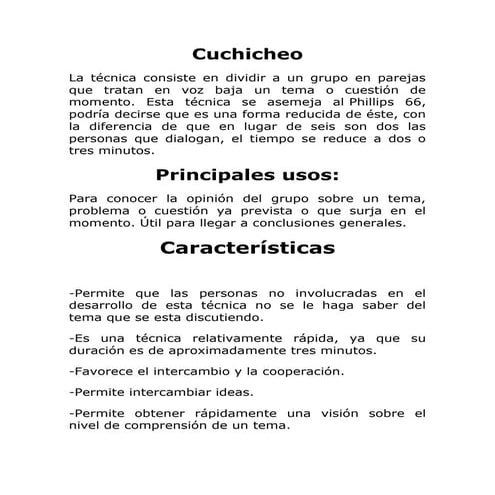 Cuchicheo

La técnica consiste en dividir a un grupo en parejas que tratan en voz baja un tema o cuestión de momento. Esta técnica se asemeja al Phillips 66, podría decirse que es una forma reducida de éste, con la diferencia de que en lugar de seis son dos las personas que dialogan, el tiempo se reduce a dos o tres minutos.

Principales usos:

Para conocer la opinión del grupo sobre un tema, problema o cuestión ya prevista o que surja en el momento. Útil para llegar a conclusiones generales.

Características

-Permite que las personas no involucradas en el desarrollo de esta técnica no se le haga saber del tema que se esta discutiendo.

-Es una técnica relativamente rápida, ya que su duración es de aproximadamente tres minutos.

-Favorece el intercambio y la cooperación.

-Permite intercambiar ideas.

-Permite obtener rápidamente una visión sobre el nivel de comprensión de un tema.